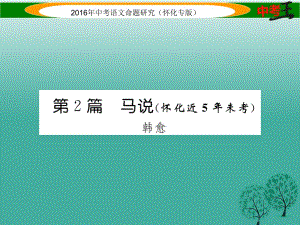 2016年中考语文命题研究（怀化专版）

中考王

第2篇　马说（怀化近5年未考）

韩愈